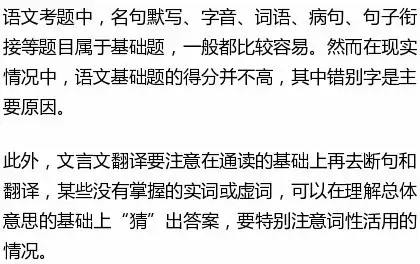 语文考题中，名句默写、字音、词语、病句、句子衔接等题目属于基础题，一般都比较容易。然而在现实情况中，语文基础题的得分并不高，其中错别字是主要原因。

此外，文言文翻译要注意在通读的基础上再去断句和翻译，某些没有掌握的实词或虚词，可以在理解总体意思的基础上“猜”出答案，要特别注意词性活用的情况。